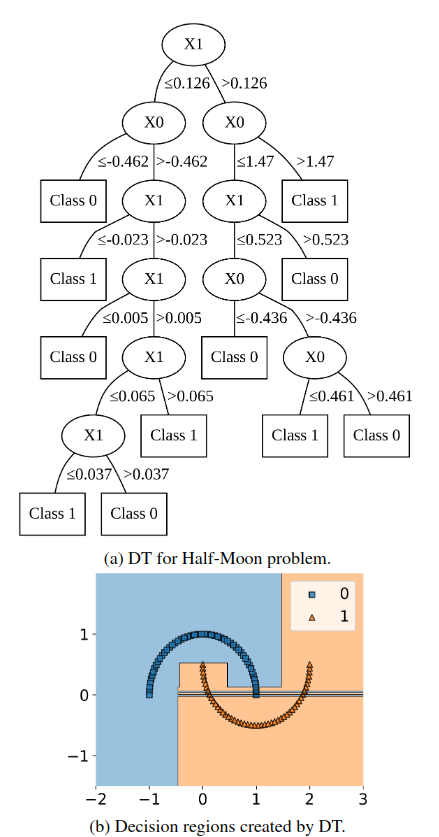 X1
≤0.126 >0.126
X0
X0
≤-0.462 >-0.462
≤1.47 >1.47
Class 0
X1
X1
Class 1
≤-0.023 >-0.023
≤0.523 >0.523
Class 1
X1
X0
Class 0
≤0.005 >0.005
≤-0.436 >-0.436
Class 0
X1
Class 0
X0
≤0.065 >0.065
≤0.461 >0.461
X1
Class 1
Class 1
Class 0
≤0.037 >0.037
Class 1
Class 0

(a) DT for Half-Moon problem.

0
1
1
0
−1
−2 −1 0 1 2 3

(b) Decision regions created by DT.